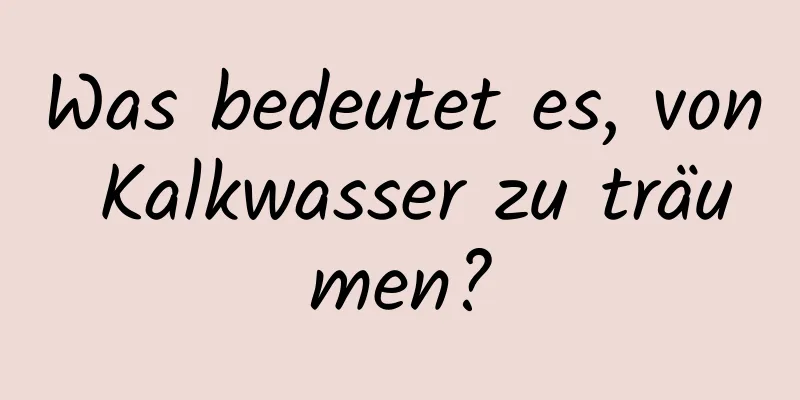 Was bedeutet es, von Kalkwasser zu träumen?